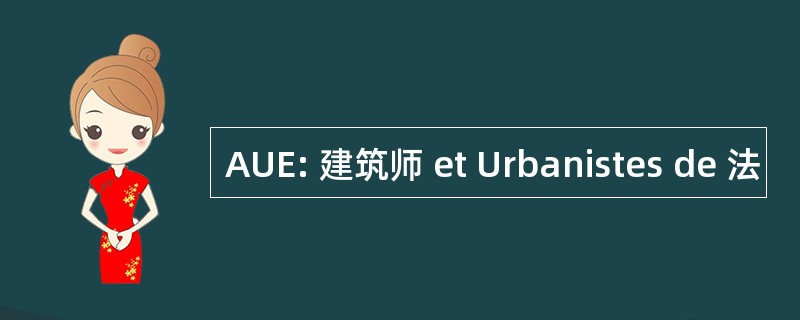 AUE: 建筑师 et Urbanistes de 法